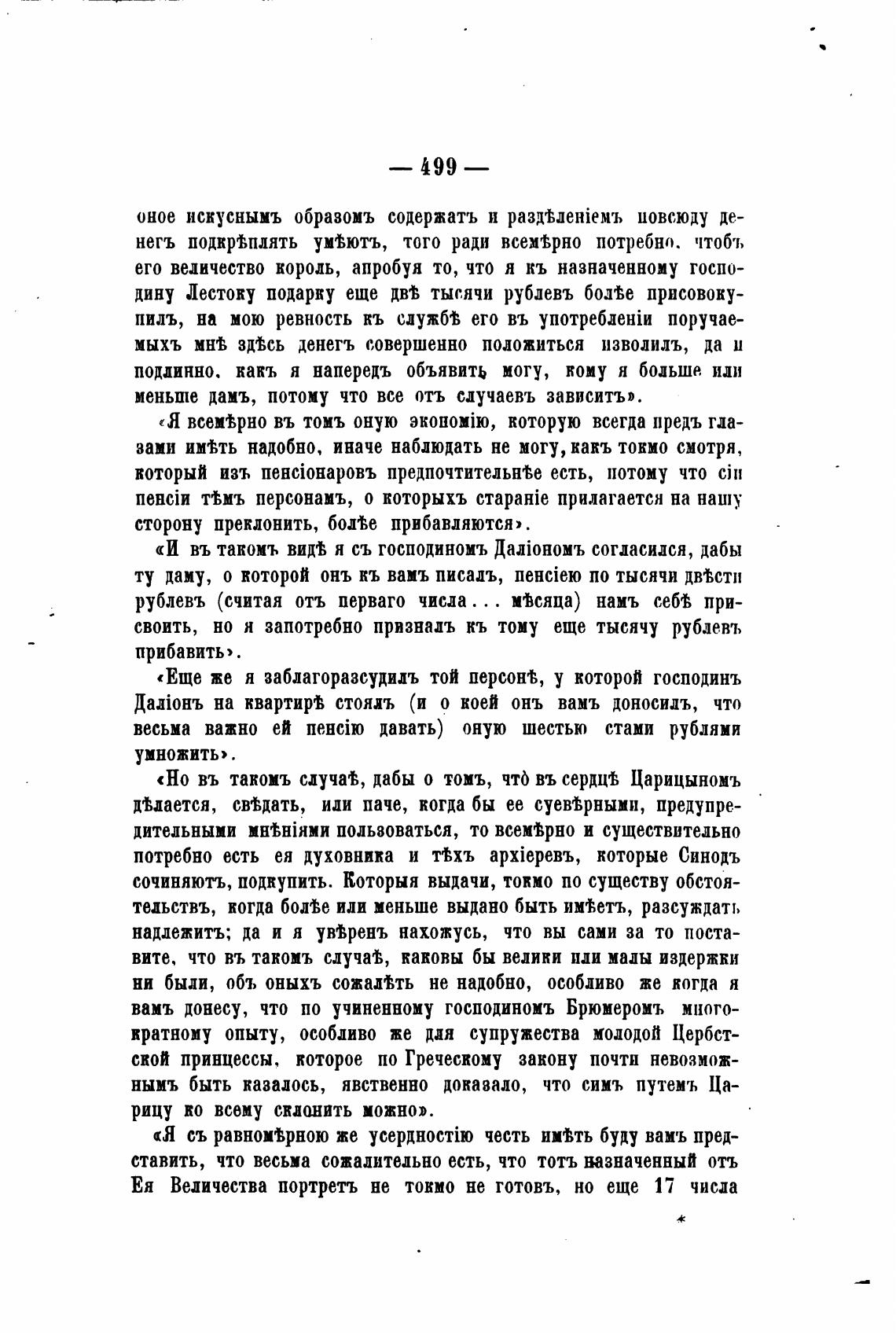 — 499 —

оное искуснымъ образомъ содержать и раздѣленіемъ повсюду денегъ подкрѣплять умѣютъ, того ради всемѣрно потребно, чтобъ его величество король, апробуя то, что я къ назначенному господину Лестоку подарку еще двѣ тысячи рублевъ болѣе присовокупилъ, на мою ревность къ службѣ его въ употребленіи поручаемыхъ мнѣ здѣсь денегъ совершенно положиться изволилъ, да и подлинно, какъ я напередъ объявить могу, кому я больше или меньше дамъ, потому что все отъ случаевъ зависитъ».

«Я всемѣрно въ томъ оную экономію, которую всегда предъ глазами имѣть надобно, иначе наблюдать не могу, какъ токмо смотря, который изъ пенсіонаровъ предпочтительнѣе есть, потому что сіи пенсіи тѣмъ персонамъ, о которыхъ стараніе прилагается на нашу сторону преклонить, болѣе прибавляются».

«И въ такомъ видѣ я съ господиномъ Даліономъ согласился, дабы ту даму, о которой онъ къ вамъ писалъ, пенсіею по тысячи двѣсти рублевъ (считая отъ перваго числа... мѣсяца) намъ себѣ присвоить, но я запотребно призналъ къ тому еще тысячу рублевъ прибавить».

«Еще же я заблагоразсудилъ той персонѣ, у которой господинъ Даліонъ на квартирѣ стоялъ (и о коей онъ вамъ доносилъ, что весьма важно ей пенсію давать) оную шестью стами рублями умножить».

«Но въ такомъ случаѣ, дабы о томъ, что̀ въ сердцѣ Царицыномъ дѣлается, свѣдать, или паче, когда бы ее суевѣрными, предупредительными мнѣніями пользоваться, то всемѣрно и существительно потребно есть ея духовника и тѣхъ архіеревъ, которые Синодъ сочиняютъ, подкупить. Которыя выдачи, токмо по существу обстоятельствъ, когда болѣе или меньше выдано быть имѣетъ, разсуждать надлежитъ; да и я увѣренъ нахожусь, что вы сами за то поставите, что въ такомъ случаѣ, каковы бы велики или малы издержки ни были, объ оныхъ сожалѣть не надобно, особливо же когда я вамъ донесу, что по учиненному господиномъ Брюмеромъ многократному опыту, особливо же для супружества молодой Цербстской принцессы, которое по Греческому закону почти невозможнымъ быть казалось, явственно доказало, что симъ путемъ Царицу ко всему склонить можно».

«Я съ равномѣрною же усердностію честь имѣть буду вамъ представить, что весьма сожалительно есть, что тотъ назначенный отъ Ея Величества портретъ не токмо не готовъ, но еще 17 числа